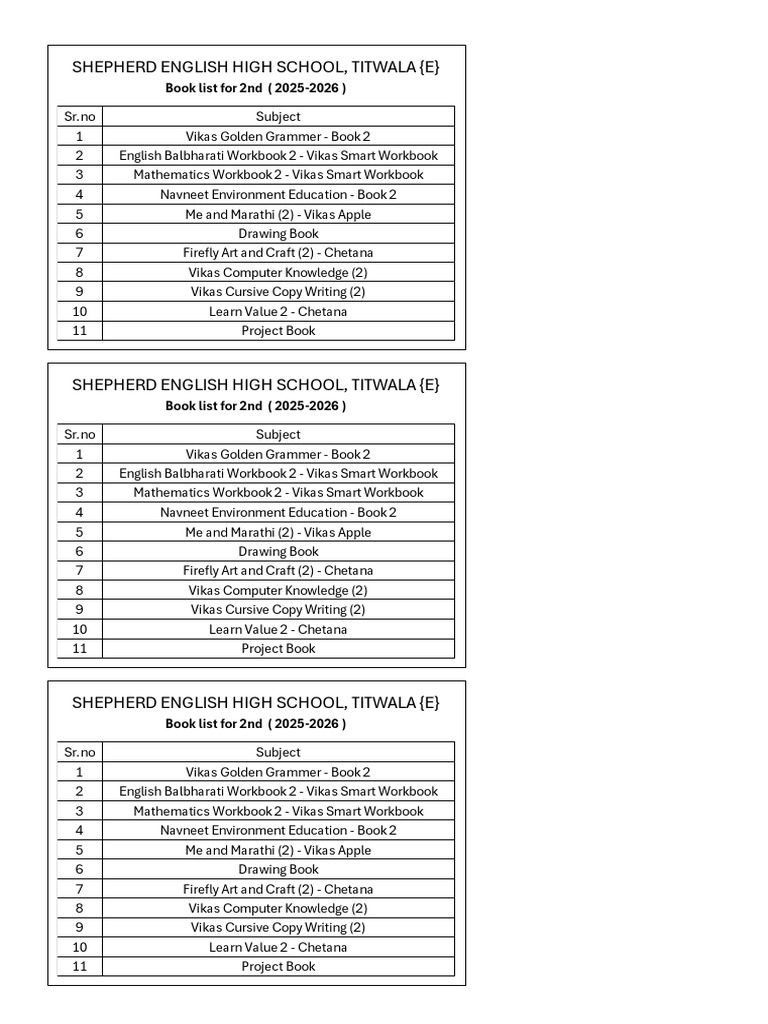 SHEPHERD ENGLISH HIGH SCHOOL, TITWALA {E}
Book list for 2nd ( 2025-2026 )

| Sr.no | Subject |
|---|---|
| 1 | Vikas Golden Grammer - Book 2 |
| 2 | English Balbharati Workbook 2 - Vikas Smart Workbook |
| 3 | Mathematics Workbook 2 - Vikas Smart Workbook |
| 4 | Navneet Environment Education - Book 2 |
| 5 | Me and Marathi (2) - Vikas Apple |
| 6 | Drawing Book |
| 7 | Firefly Art and Craft (2) - Chetana |
| 8 | Vikas Computer Knowledge (2) |
| 9 | Vikas Cursive Copy Writing (2) |
| 10 | Learn Value 2 - Chetana |
| 11 | Project Book |

SHEPHERD ENGLISH HIGH SCHOOL, TITWALA {E}
Book list for 2nd ( 2025-2026 )

| Sr.no | Subject |
|---|---|
| 1 | Vikas Golden Grammer - Book 2 |
| 2 | English Balbharati Workbook 2 - Vikas Smart Workbook |
| 3 | Mathematics Workbook 2 - Vikas Smart Workbook |
| 4 | Navneet Environment Education - Book 2 |
| 5 | Me and Marathi (2) - Vikas Apple |
| 6 | Drawing Book |
| 7 | Firefly Art and Craft (2) - Chetana |
| 8 | Vikas Computer Knowledge (2) |
| 9 | Vikas Cursive Copy Writing (2) |
| 10 | Learn Value 2 - Chetana |
| 11 | Project Book |

SHEPHERD ENGLISH HIGH SCHOOL, TITWALA {E}
Book list for 2nd ( 2025-2026 )

| Sr.no | Subject |
|---|---|
| 1 | Vikas Golden Grammer - Book 2 |
| 2 | English Balbharati Workbook 2 - Vikas Smart Workbook |
| 3 | Mathematics Workbook 2 - Vikas Smart Workbook |
| 4 | Navneet Environment Education - Book 2 |
| 5 | Me and Marathi (2) - Vikas Apple |
| 6 | Drawing Book |
| 7 | Firefly Art and Craft (2) - Chetana |
| 8 | Vikas Computer Knowledge (2) |
| 9 | Vikas Cursive Copy Writing (2) |
| 10 | Learn Value 2 - Chetana |
| 11 | Project Book |